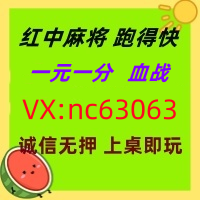 红中麻将 跑得快

一元一分 血战

VX:nc63063

诚信无押 上桌即玩